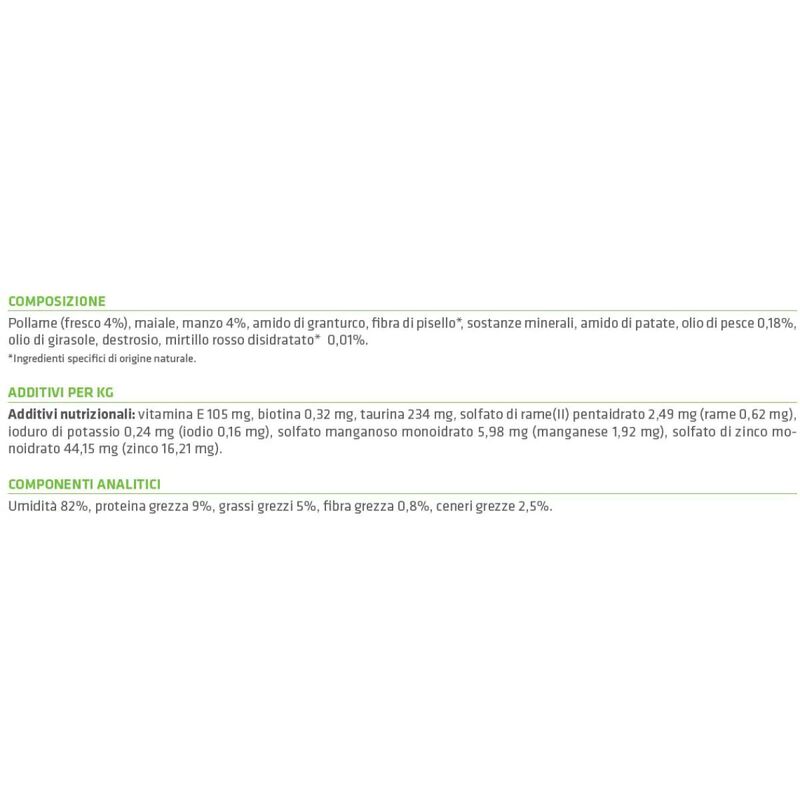 COMPOSIZIONE

Pollame (fresco 4%), maiale, manzo 4%, amido di granturco, fibra di pisello*, sostanze minerali, amido di patate, olio di pesce 0,18%, olio di girasole, destrosio, mirtillo rosso disidratato* 0,01%.

*Ingredienti specifici di origine naturale.

ADDITIVI PER KG

Additivi nutrizionali: vitamina E 105 mg, biotina 0,32 mg, taurina 234 mg, solfato di rame(II) pentaidrato 2,49 mg (rame 0,62 mg), ioduro di potassio 0,24 mg (iodio 0,16 mg), solfato manganoso monoidrato 5,98 mg (manganese 1,92 mg), solfato di zinco monoidrato 44,15 mg (zinco 16,21 mg).

COMPONENTI ANALITICI

Umidità 82%, proteina grezza 9%, grassi grezzi 5%, fibra grezza 0,8%, ceneri grezze 2,5%.